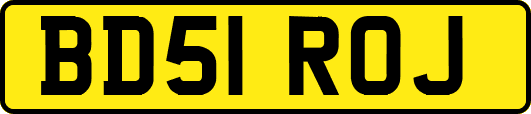 BD51 ROJ